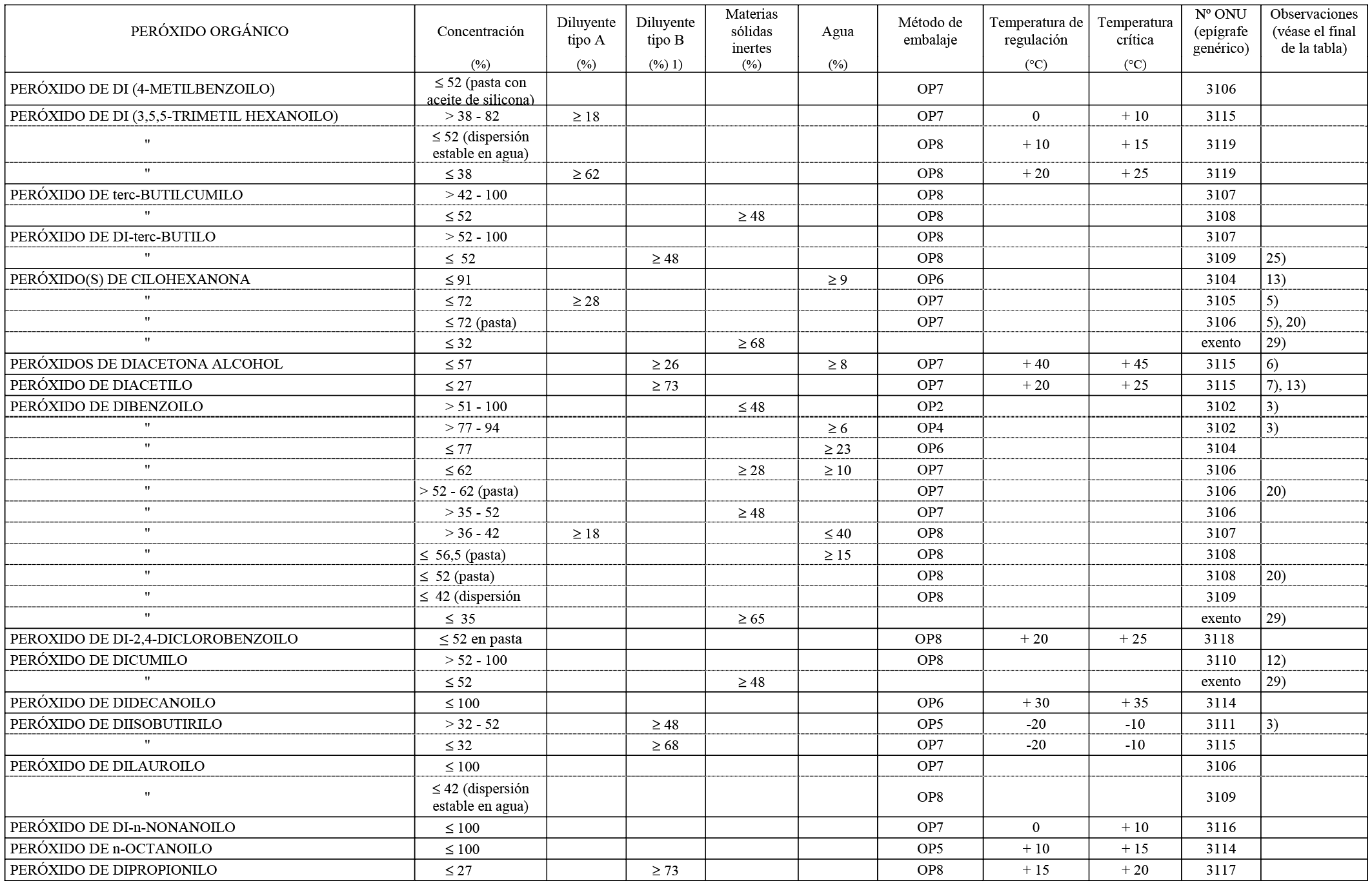 | PERÓXIDO ORGÁNICO | Concentración (%) | Diluyente tipo A (%) | Diluyente tipo B (%) 1) | Materias sólidas inertes (%) | Agua (%) | Método de embalaje | Temperatura de regulación (°C) | Temperatura crítica (°C) | Nº ONU (epígrafe genérico) | Observaciones (véase el final de la tabla) |
|---|---|---|---|---|---|---|---|---|---|---|
| PERÓXIDO DE DI (4-METILBENZOILO) | ≤ 52 (pasta con aceite de silicona) | | | | | OP7 | | | 3106 | |
| PERÓXIDO DE DI (3,5,5-TRIMETIL HEXANOILO) | > 38 - 82 | ≥ 18 | | | | OP7 | 0 | + 10 | 3115 | |
| " | ≤ 52 (dispersión estable en agua) | | | | | OP8 | + 10 | + 15 | 3119 | |
| " | ≤ 38 | ≥ 62 | | | | OP8 | + 20 | + 25 | 3119 | |
| PERÓXIDO DE terc-BUTILCUMILO | > 42 - 100 | | | | | OP8 | | | 3107 | |
| " | ≤ 52 | | | ≥ 48 | | OP8 | | | 3108 | |
| PERÓXIDO DE DI-terc-BUTILO | > 52 - 100 | | | | | OP8 | | | 3107 | |
| " | ≤ 52 | | ≥ 48 | | | OP8 | | | 3109 | 25) |
| PERÓXIDO(S) DE CILOHEXANONA | ≤ 91 | | | | ≥ 9 | OP6 | | | 3104 | 13) |
| " | ≤ 72 | ≥ 28 | | | | OP7 | | | 3105 | 5) |
| " | ≤ 72 (pasta) | | | | | OP7 | | | 3106 | 5), 20) |
| " | ≤ 32 | | | ≥ 68 | | | | | exento | 29) |
| PERÓXIDOS DE DIACETONA ALCOHOL | ≤ 57 | | ≥ 26 | | ≥ 8 | OP7 | + 40 | + 45 | 3115 | 6) |
| PERÓXIDO DE DIACETILO | ≤ 27 | | ≥ 73 | | | OP7 | + 20 | + 25 | 3115 | 7), 13) |
| PERÓXIDO DE DIBENZOILO | > 51 - 100 | | | ≤ 48 | | OP2 | | | 3102 | 3) |
| " | > 77 - 94 | | | | ≥ 6 | OP4 | | | 3102 | 3) |
| " | ≤ 77 | | | | ≥ 23 | OP6 | | | 3104 | |
| " | ≤ 62 | | | ≥ 28 | ≥ 10 | OP7 | | | 3106 | |
| " | > 52 - 62 (pasta) | | | | | OP7 | | | 3106 | 20) |
| " | > 35 - 52 | | | ≥ 48 | | OP7 | | | 3106 | |
| " | > 36 - 42 | ≥ 18 | | | ≤ 40 | OP8 | | | 3107 | |
| " | ≤ 56,5 (pasta) | | | | ≥ 15 | OP8 | | | 3108 | |
| " | ≤ 52 (pasta) | | | | | OP8 | | | 3108 | 20) |
| " | ≤ 42 (dispersión | | | | | OP8 | | | 3109 | |
| " | ≤ 35 | | | ≥ 65 | | | | | exento | 29) |
| PEROXIDO DE DI-2,4-DICLOROBENZOILO | ≤ 52 en pasta | | | | | OP8 | + 20 | + 25 | 3118 | |
| PERÓXIDO DE DICUMILO | > 52 - 100 | | | | | OP8 | | | 3110 | 12) |
| " | ≤ 52 | | | ≥ 48 | | | | | exento | 29) |
| PERÓXIDO DE DIDECANOILO | ≤ 100 | | | | | OP6 | + 30 | + 35 | 3114 | |
| PERÓXIDO DE DIISOBUTIRILO | > 32 - 52 | | ≥ 48 | | | OP5 | -20 | -10 | 3111 | 3) |
| " | ≤ 32 | | ≥ 68 | | | OP7 | -20 | -10 | 3115 | |
| PERÓXIDO DE DILAUROILO | ≤ 100 | | | | | OP7 | | | 3106 | |
| " | ≤ 42 (dispersión estable en agua) | | | | | OP8 | | | 3109 | |
| PERÓXIDO DE DI-n-NONANOILO | ≤ 100 | | | | | OP7 | 0 | + 10 | 3116 | |
| PERÓXIDO DE n-OCTANOILO | ≤ 100 | | | | | OP5 | + 10 | + 15 | 3114 | |
| PERÓXIDO DE DIPROPIONILO | ≤ 27 | | ≥ 73 | | | OP8 | + 15 | + 20 | 3117 | |